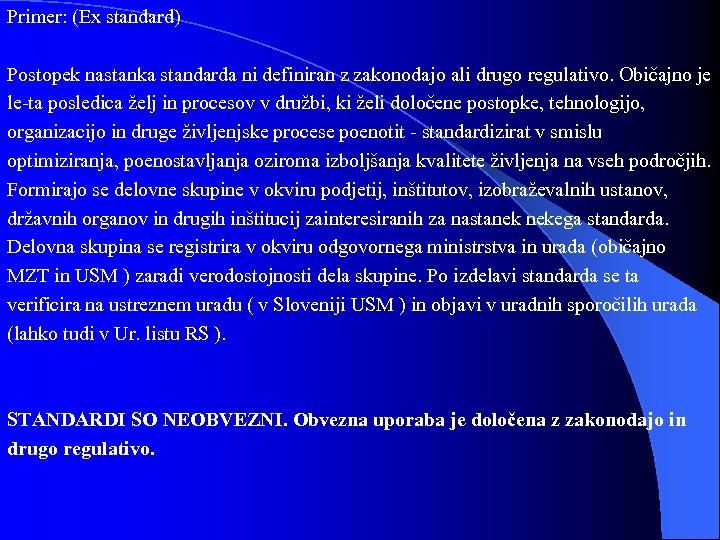 Primer: (Ex standard)

Postopek nastanka standarda ni definiran z zakonodajo ali drugo regulativo. Običajno je le-ta posledica želj in procesov v družbi, ki želi določene postopke, tehnologijo, organizacijo in druge življenjske procese poenotit - standardizirat v smislu optimiziranja, poenostavljanja oziroma izboljšanja kvalitete življenja na vseh področjih. Formirajo se delovne skupine v okviru podjetij, inštitutov, izobraževalnih ustanov, državnih organov in drugih inštitucij zainteresiranih za nastanek nekega standarda. Delovna skupina se registrira v okviru odgovornega ministrstva in urada (običajno MZT in USM ) zaradi verodostojnosti dela skupine. Po izdelavi standarda se ta verificira na ustreznem uradu ( v Sloveniji USM ) in objavi v uradnih sporočilih urada (lahko tudi v Ur. listu RS ).

STANDARDI SO NEOBVEZNI. Obvezna uporaba je določena z zakonodajo in drugo regulativo.